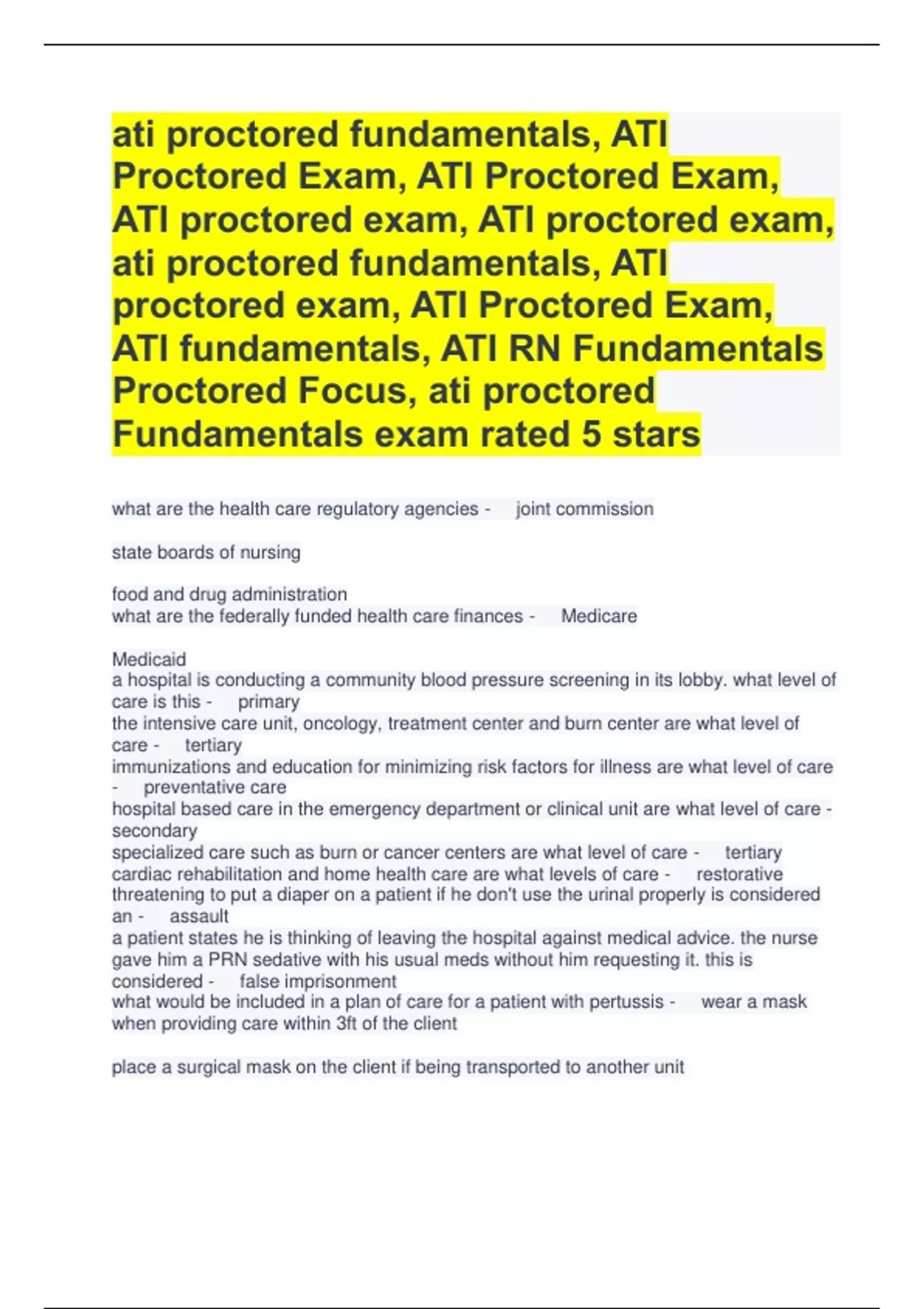 ati proctored fundamentals, ATI Proctored Exam, ATI Proctored Exam, ATI proctored exam, ATI proctored exam, ati proctored fundamentals, ATI proctored exam, ATI Proctored Exam, ATI fundamentals, ATI RN Fundamentals Proctored Focus, ati proctored Fundamentals exam rated 5 stars

what are the health care regulatory agencies - joint commission

state boards of nursing

food and drug administration
what are the federally funded health care finances - Medicare

Medicaid
a hospital is conducting a community blood pressure screening in its lobby. what level of care is this - primary
the intensive care unit, oncology, treatment center and burn center are what level of care - tertiary
immunizations and education for minimizing risk factors for illness are what level of care - preventative care
hospital based care in the emergency department or clinical unit are what level of care - secondary
specialized care such as burn or cancer centers are what level of care - tertiary
cardiac rehabilitation and home health care are what levels of care - restorative
threatening to put a diaper on a patient if he don't use the urinal properly is considered an - assault
a patient states he is thinking of leaving the hospital against medical advice. the nurse gave him a PRN sedative with his usual meds without him requesting it. this is considered - false imprisonment
what would be included in a plan of care for a patient with pertussis - wear a mask when providing care within 3ft of the client

place a surgical mask on the client if being transported to another unit